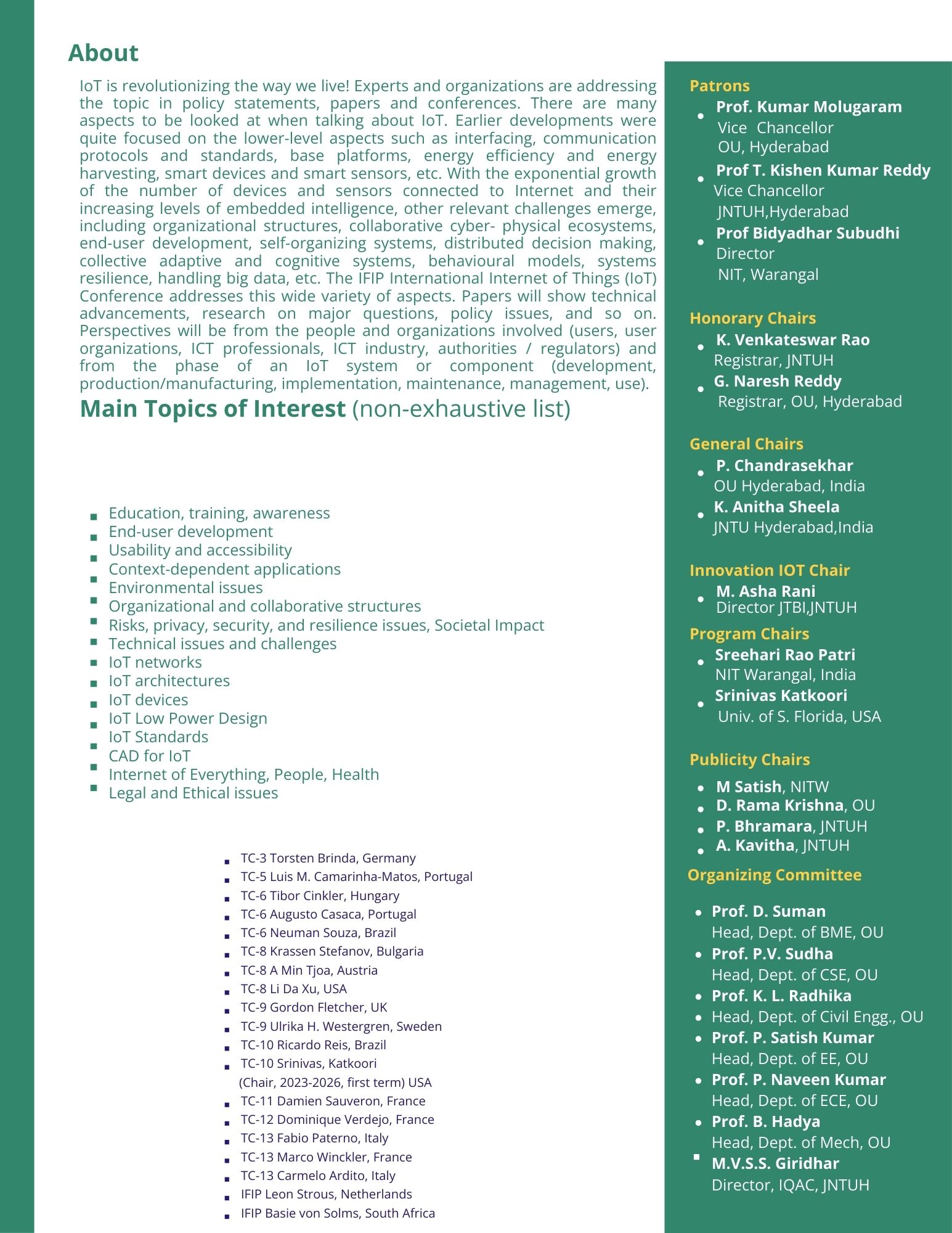 About

IoT is revolutionizing the way we live! Experts and organizations are addressing the topic in policy statements, papers and conferences. There are many aspects to be looked at when talking about IoT. Earlier developments were quite focused on the lower-level aspects such as interfacing, communication protocols and standards, base platforms, energy efficiency and energy harvesting, smart devices and smart sensors, etc. With the exponential growth of the number of devices and sensors connected to Internet and their increasing levels of embedded intelligence, other relevant challenges emerge, including organizational structures, collaborative cyber- physical ecosystems, end-user development, self-organizing systems, distributed decision making, collective adaptive and cognitive systems, behavioural models, systems resilience, handling big data, etc. The IFIP International Internet of Things (IoT) Conference addresses this wide variety of aspects. Papers will show technical advancements, research on major questions, policy issues, and so on. Perspectives will be from the people and organizations involved (users, user organizations, ICT professionals, ICT industry, authorities / regulators) and from the phase of an IoT system or component (development, production/manufacturing, implementation, maintenance, management, use).

Main Topics of Interest (non-exhaustive list)

- Education, training, awareness
- End-user development
- Usability and accessibility
- Context-dependent applications
- Environmental issues
- Organizational and collaborative structures
- Risks, privacy, security, and resilience issues, Societal Impact
- Technical issues and challenges
- IoT networks
- IoT architectures
- IoT devices
- IoT Low Power Design
- IoT Standards
- CAD for IoT
- Internet of Everything, People, Health
- Legal and Ethical issues

- TC-3 Torsten Brinda, Germany
- TC-5 Luis M. Camarinha-Matos, Portugal
- TC-6 Tibor Cinkler, Hungary
- TC-6 Augusto Casaca, Portugal
- TC-6 Neuman Souza, Brazil
- TC-8 Krassen Stefanov, Bulgaria
- TC-8 A Min Tjoa, Austria
- TC-8 Li Da Xu, USA
- TC-9 Gordon Fletcher, UK
- TC-9 Ulrika H. Westergren, Sweden
- TC-10 Ricardo Reis, Brazil
- TC-10 Srinivas, Katkoori (Chair, 2023-2026, first term) USA
- TC-11 Damien Sauveron, France
- TC-12 Dominique Verdejo, France
- TC-13 Fabio Paterno, Italy
- TC-13 Marco Winckler, France
- TC-13 Carmelo Ardito, Italy
- IFIP Leon Strous, Netherlands
- IFIP Basie von Solms, South Africa

Patrons
- Prof. Kumar Molugaram
Vice Chancellor
OU, Hyderabad
- Prof T. Kishen Kumar Reddy
Vice Chancellor
JNTUH,Hyderabad
- Prof Bidyadhar Subudhi
Director
NIT, Warangal

Honorary Chairs
- K. Venkateswar Rao
Registrar, JNTUH
- G. Naresh Reddy
Registrar, OU, Hyderabad

General Chairs
- P. Chandrasekhar
OU Hyderabad, India
- K. Anitha Sheela
JNTU Hyderabad,India

Innovation IOT Chair
- M. Asha Rani
Director JTBI,JNTUH

Program Chairs
- Sreehari Rao Patri
NIT Warangal, India
- Srinivas Katkoori
Univ. of S. Florida, USA

Publicity Chairs
- M Satish, NITW
- D. Rama Krishna, OU
- P. Bhramara, JNTUH
- A. Kavitha, JNTUH

Organizing Committee
- Prof. D. Suman
Head, Dept. of BME, OU
- Prof. P.V. Sudha
Head, Dept. of CSE, OU
- Prof. K. L. Radhika
- Head, Dept. of Civil Engg., OU
- Prof. P. Satish Kumar
Head, Dept. of EE, OU
- Prof. P. Naveen Kumar
Head, Dept. of ECE, OU
- Prof. B. Hadya
Head, Dept. of Mech, OU
- M.V.S.S. Giridhar
Director, IQAC, JNTUH